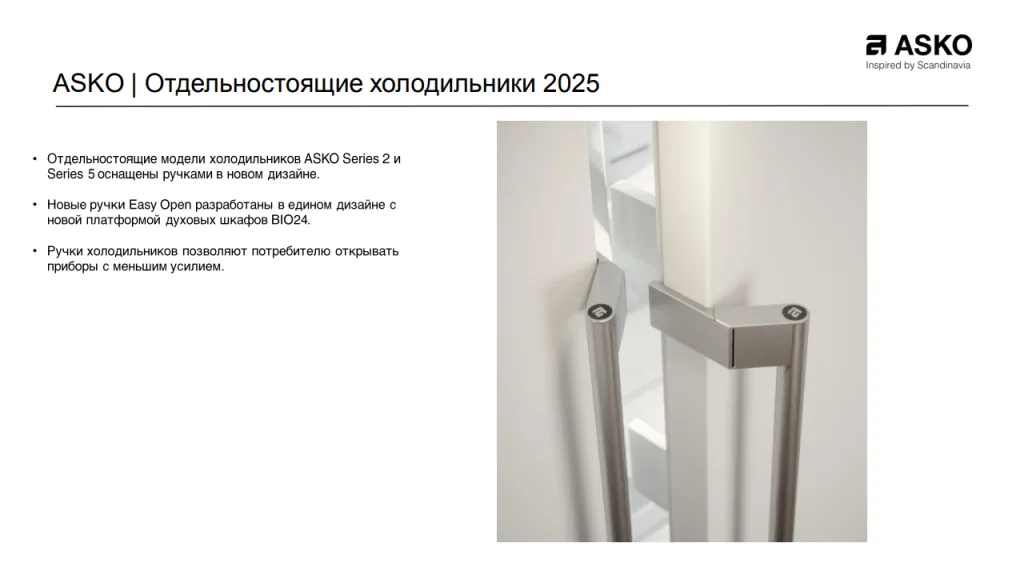 ASKO
Inspired by Scandinavia

ASKO | Отдельностоящие холодильники 2025

• Отдельностоящие модели холодильников ASKO Series 2 и Series 5 оснащены ручками в новом дизайне.

• Новые ручки Easy Open разработаны в едином дизайне с новой платформой духовых шкафов BIO24.

• Ручки холодильников позволяют потребителю открывать приборы с меньшим усилием.